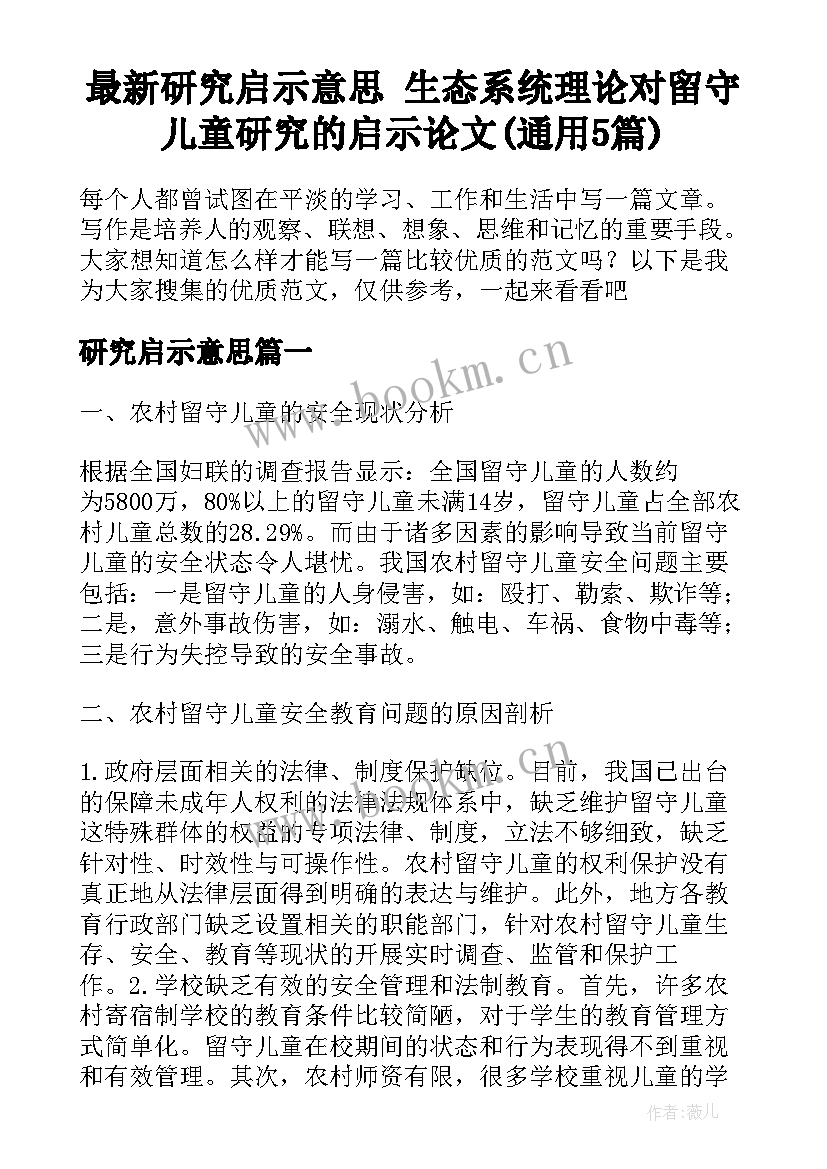 最新研究启示意思 生态系统理论对留守儿童研究的启示论文(通用5篇)

每个人都曾试图在平淡的学习、工作和生活中写一篇文章。写作是培养人的观察、联想、想象、思维和记忆的重要手段。大家想知道怎么样才能写一篇比较优质的范文吗？以下是我为大家搜集的优质范文，仅供参考，一起来看看吧

研究启示意思篇一

www.bookm.cn

一、农村留守儿童的安全现状分析

根据全国妇联的调查报告显示：全国留守儿童的人数约为5800万，80%以上的留守儿童未满14岁，留守儿童占全部农村儿童总数的28.29%。而由于诸多因素的影响导致当前留守儿童的安全状态令人堪忧。我国农村留守儿童安全问题主要包括：一是留守儿童的人身侵害，如：殴打、勒索、欺诈等；二是，意外事故伤害，如：溺水、触电、车祸、食物中毒等；三是行为失控导致的安全事故。

二、农村留守儿童安全教育问题的原因剖析

1.政府层面相关的法律、制度保护缺位。目前，我国已出台的保障未成年人权利的法律法规体系中，缺乏维护留守儿童这特殊群体的权益的专项法律、制度，立法不够细致，缺乏针对性、时效性与可操作性。农村留守儿童的权利保护没有真正地从法律层面得到明确的表达与维护。此外，地方各教育行政部门缺乏设置相关的职能部门，针对农村留守儿童生存、安全、教育等现状的开展实时调查、监管和保护工作。2.学校缺乏有效的安全管理和法制教育。首先，许多农村寄宿制学校的教育条件比较简陋，对于学生的教育管理方式简单化。留守儿童在校期间的状态和行为表现得不到重视和有效管理。其次，农村师资有限，很多学校重视儿童的学

作者：薇儿